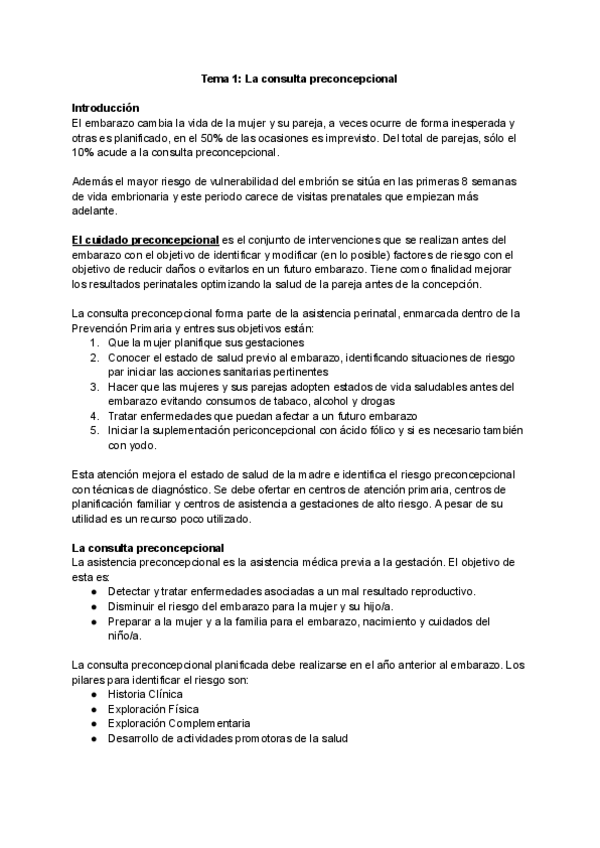 Tema 1: La consulta preconcepcional

Introducción
El embarazo cambia la vida de la mujer y su pareja, a veces ocurre de forma inesperada y otras es planificado, en el 50% de las ocasiones es imprevisto. Del total de parejas, sólo el 10% acude a la consulta preconcepcional.

Además el mayor riesgo de vulnerabilidad del embrión se sitúa en las primeras 8 semanas de vida embrionaria y este periodo carece de visitas prenatales que empiezan más adelante.

El cuidado preconcepcional es el conjunto de intervenciones que se realizan antes del embarazo con el objetivo de identificar y modificar (en lo posible) factores de riesgo con el objetivo de reducir daños o evitarlos en un futuro embarazo. Tiene como finalidad mejorar los resultados perinatales optimizando la salud de la pareja antes de la concepción.

La consulta preconcepcional forma parte de la asistencia perinatal, enmarcada dentro de la Prevención Primaria y entres sus objetivos están:
1. Que la mujer planifique sus gestaciones
2. Conocer el estado de salud previo al embarazo, identificando situaciones de riesgo par iniciar las acciones sanitarias pertinentes
3. Hacer que las mujeres y sus parejas adopten estados de vida saludables antes del embarazo evitando consumos de tabaco, alcohol y drogas
4. Tratar enfermedades que puedan afectar a un futuro embarazo
5. Iniciar la suplementación periconcepcional con ácido fólico y si es necesario también con yodo.

Esta atención mejora el estado de salud de la madre e identifica el riesgo preconcepcional con técnicas de diagnóstico. Se debe ofertar en centros de atención primaria, centros de planificación familiar y centros de asistencia a gestaciones de alto riesgo. A pesar de su utilidad es un recurso poco utilizado.

La consulta preconcepcional
La asistencia preconcepcional es la asistencia médica previa a la gestación. El objetivo de esta es:
● Detectar y tratar enfermedades asociadas a un mal resultado reproductivo.
● Disminuir el riesgo del embarazo para la mujer y su hijo/a.
● Preparar a la mujer y a la familia para el embarazo, nacimiento y cuidados del niño/a.

La consulta preconcepcional planificada debe realizarse en el año anterior al embarazo. Los pilares para identificar el riesgo son:
● Historia Clínica
● Exploración Física
● Exploración Complementaria
● Desarrollo de actividades promotoras de la salud